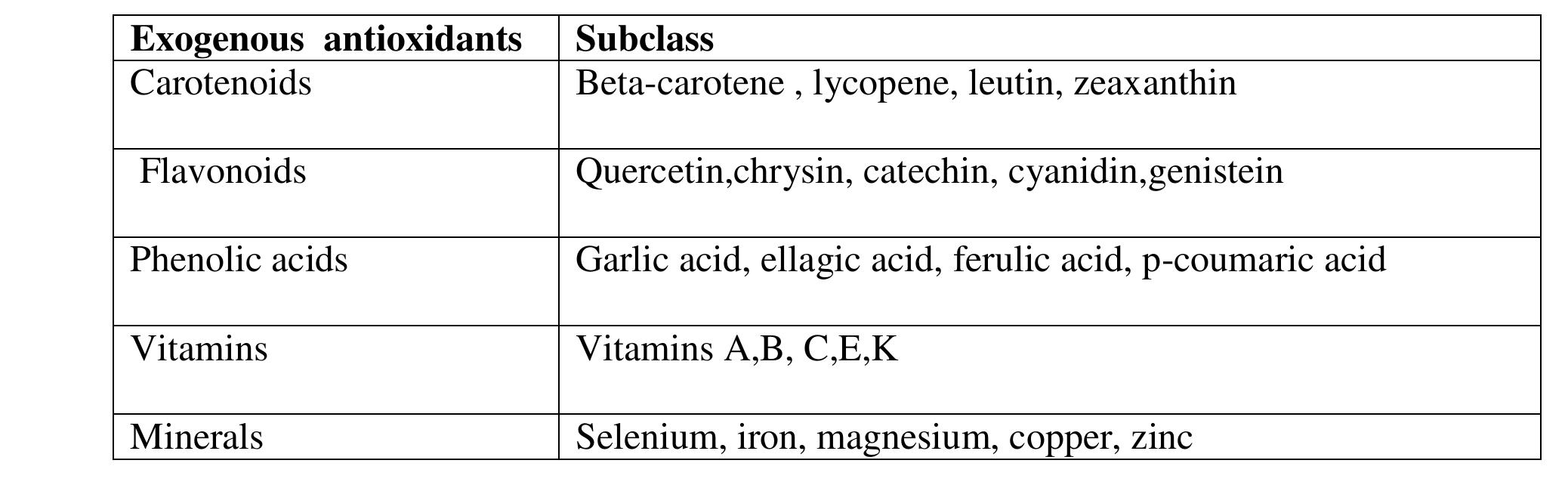 | Exogenous antioxidants | Subclass |
|---|---|
| Carotenoids | Beta-carotene , lycopene, leutin, zeaxanthin |
| Flavonoids | Quercetin,chrysin, catechin, cyanidin,genistein |
| Phenolic acids | Garlic acid, ellagic acid, ferulic acid, p-coumaric acid |
| Vitamins | Vitamins A,B, C,E,K |
| Minerals | Selenium, iron, magnesium, copper, zinc |